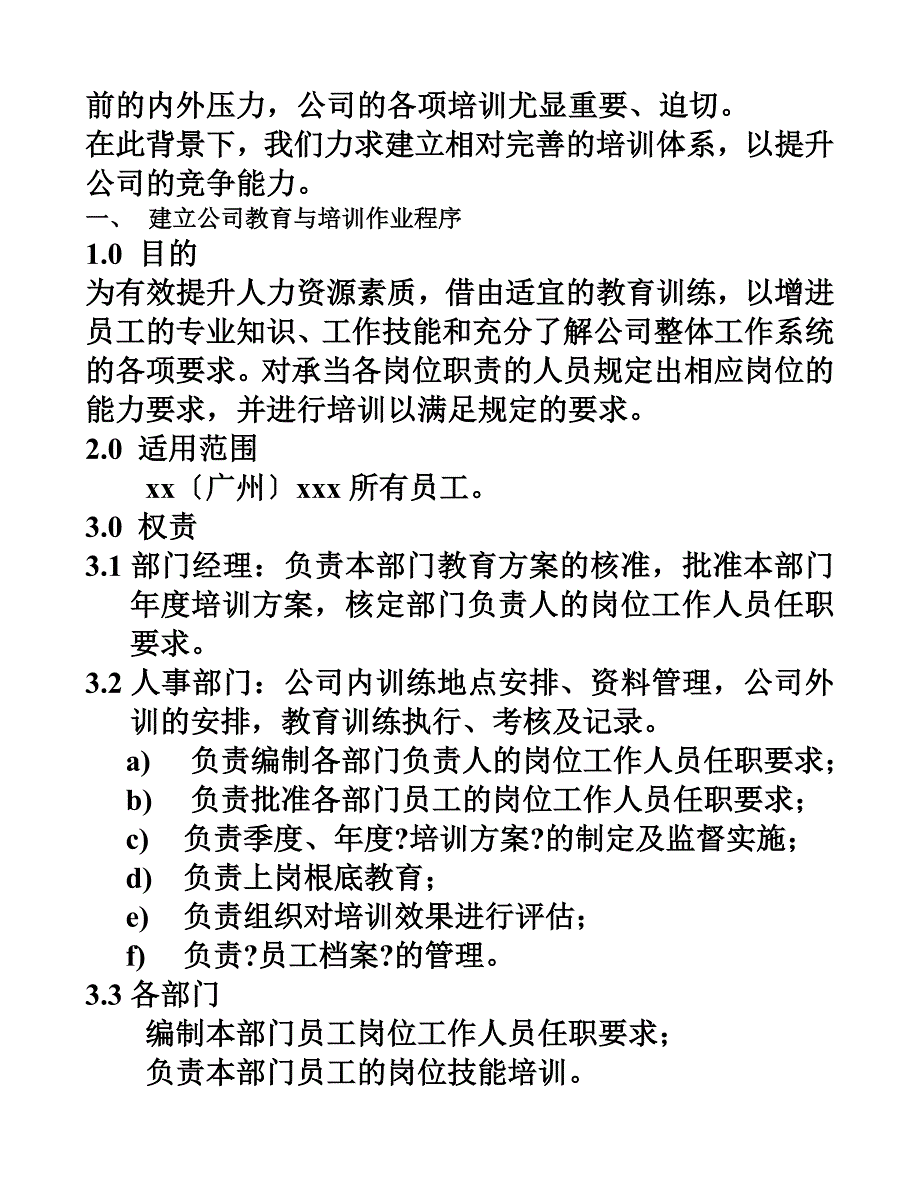 前的内外压力，公司的各项培训尤显重要、迫切。
在此背景下，我们力求建立相对完善的培训体系，以提升公司的竞争能力。
一、 建立公司教育与培训作业程序
1.0 目的
为有效提升人力资源素质，借由适宜的教育训练，以增进员工的专业知识、工作技能和充分了解公司整体工作系统的各项要求。对承当各岗位职责的人员规定出相应岗位的能力要求，并进行培训以满足规定的要求。
2.0 适用范围
xx〔广州〕xxx 所有员工。
3.0 权责
3.1 部门经理：负责本部门教育方案的核准，批准本部门年度培训方案，核定部门负责人的岗位工作人员任职要求。
3.2 人事部门：公司内训练地点安排、资料管理，公司外训的安排，教育训练执行、考核及记录。
a) 负责编制各部门负责人的岗位工作人员任职要求；
b) 负责批准各部门员工的岗位工作人员任职要求；
c) 负责季度、年度?培训方案?的制定及监督实施；
d) 负责上岗根底教育；
e) 负责组织对培训效果进行评估；
f) 负责?员工档案?的管理。
3.3 各部门
编制本部门员工岗位工作人员任职要求；
负责本部门员工的岗位技能培训。